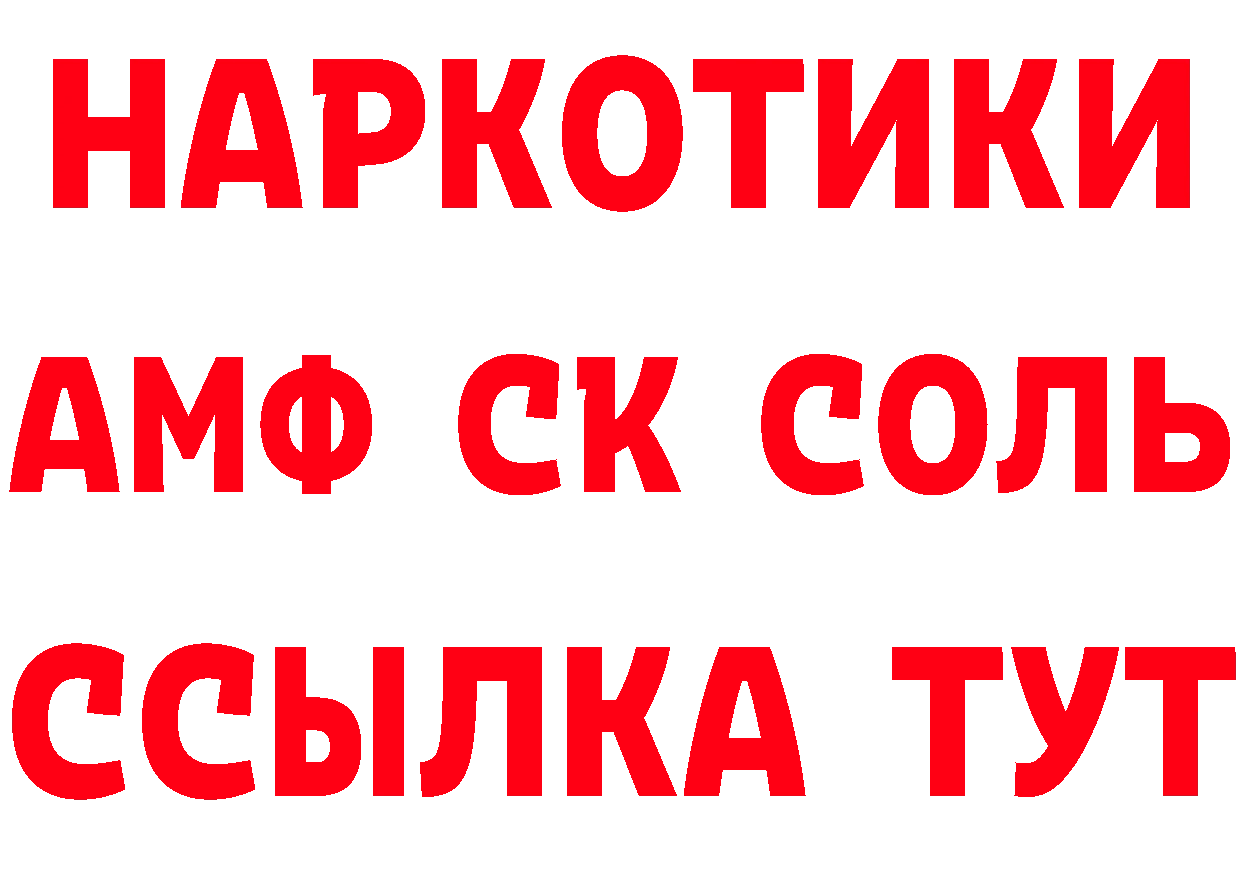 НАРКОТИКИ

АМФ СК СОЛЬ

ССЫЛКА ТУТ